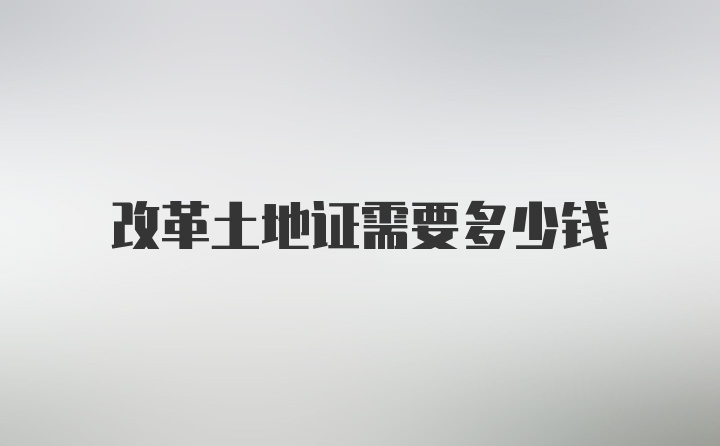 改革土地证需要多少钱